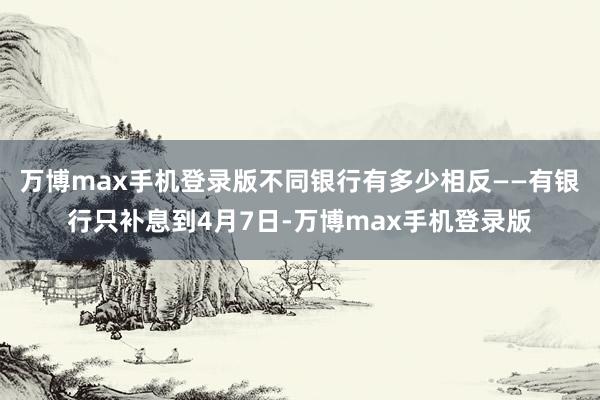 万博max手机登录版不同银行有多少相反——有银行只补息到4月7日-万博max手机登录版